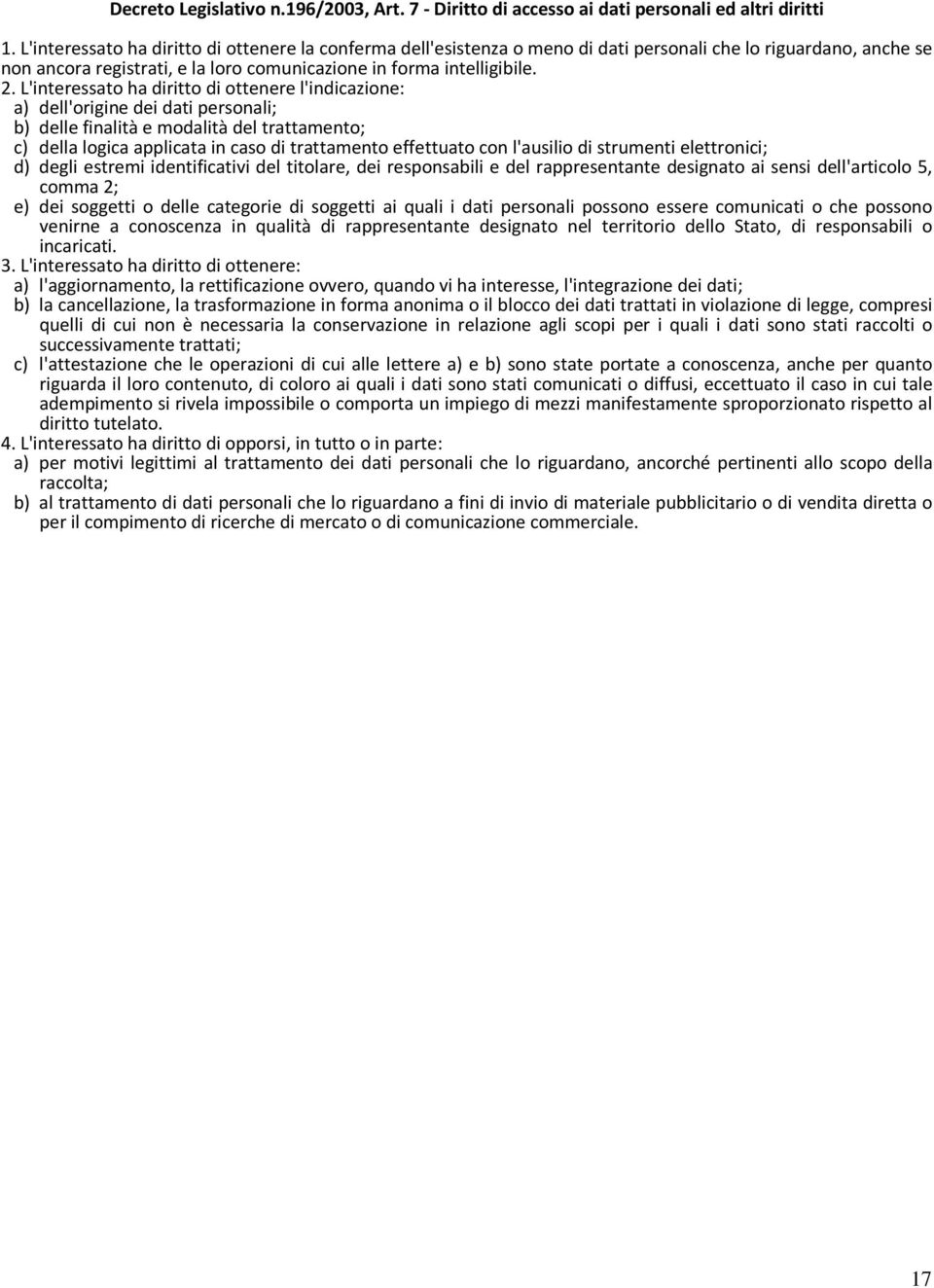 Decreto Legislativo n.196/2003, Art. 7 - Diritto di accesso ai dati personali ed altri diritti

1. L'interessato ha diritto di ottenere la conferma dell'esistenza o meno di dati personali che lo riguardano, anche se non ancora registrati, e la loro comunicazione in forma intelligibile.
2. L'interessato ha diritto di ottenere l'indicazione:
a) dell'origine dei dati personali;
b) delle finalità e modalità del trattamento;
c) della logica applicata in caso di trattamento effettuato con l'ausilio di strumenti elettronici;
d) degli estremi identificativi del titolare, dei responsabili e del rappresentante designato ai sensi dell'articolo 5, comma 2;
e) dei soggetti o delle categorie di soggetti ai quali i dati personali possono essere comunicati o che possono venirne a conoscenza in qualità di rappresentante designato nel territorio dello Stato, di responsabili o incaricati.
3. L'interessato ha diritto di ottenere:
a) l'aggiornamento, la rettificazione ovvero, quando vi ha interesse, l'integrazione dei dati;
b) la cancellazione, la trasformazione in forma anonima o il blocco dei dati trattati in violazione di legge, compresi quelli di cui non è necessaria la conservazione in relazione agli scopi per i quali i dati sono stati raccolti o successivamente trattati;
c) l'attestazione che le operazioni di cui alle lettere a) e b) sono state portate a conoscenza, anche per quanto riguarda il loro contenuto, di coloro ai quali i dati sono stati comunicati o diffusi, eccettuato il caso in cui tale adempimento si rivela impossibile o comporta un impiego di mezzi manifestamente sproporzionato rispetto al diritto tutelato.
4. L'interessato ha diritto di opporsi, in tutto o in parte:
a) per motivi legittimi al trattamento dei dati personali che lo riguardano, ancorché pertinenti allo scopo della raccolta;
b) al trattamento di dati personali che lo riguardano a fini di invio di materiale pubblicitario o di vendita diretta o per il compimento di ricerche di mercato o di comunicazione commerciale.

17